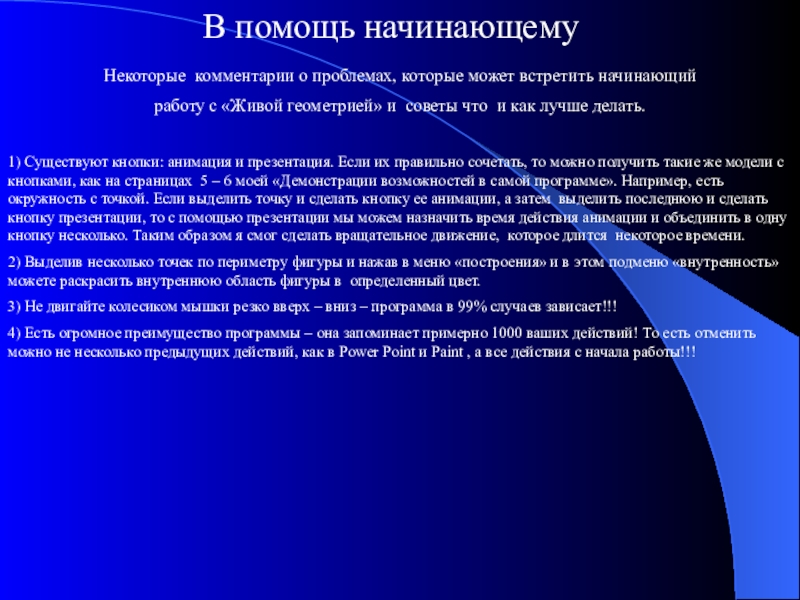 В помощь начинающему

Некоторые комментарии о проблемах, которые может встретить начинающий работу с «Живой геометрией» и советы что и как лучше делать.

1) Существуют кнопки: анимация и презентация. Если их правильно сочетать, то можно получить такие же модели с кнопками, как на страницах 5 – 6 моей «Демонстрации возможностей в самой программе». Например, есть окружность с точкой. Если выделить точку и сделать кнопку ее анимации, а затем выделить последнюю и сделать кнопку презентации, то с помощью презентации мы можем назначить время действия анимации и объединить в одну кнопку несколько. Таким образом я смог сделать вращательное движение, которое длится некоторое времени.

2) Выделив несколько точек по периметру фигуры и нажав в меню «построения» и в этом подменю «внутренность» можете раскрасить внутреннюю область фигуры в определенный цвет.

3) Не двигайте колесиком мышки резко вверх – вниз – программа в 99% случаев зависает!!!

4) Есть огромное преимущество программы – она запоминает примерно 1000 ваших действий! То есть отменить можно не несколько предыдущих действий, как в Power Point и Paint , а все действия с начала работы!!!